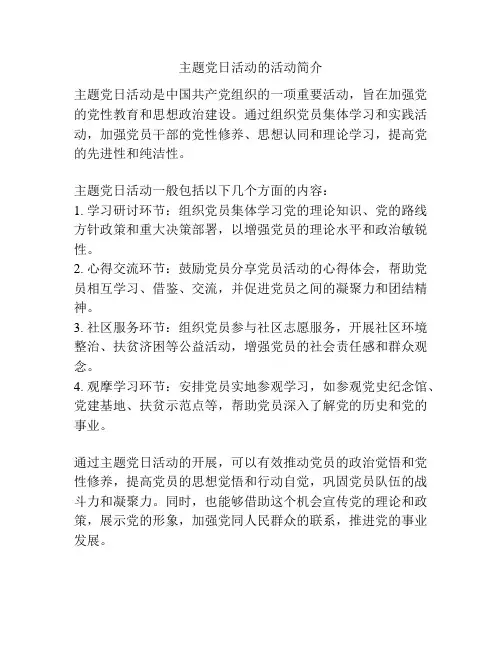 主题党日活动的活动简介

主题党日活动是中国共产党组织的一项重要活动，旨在加强党的党性教育和思想政治建设。通过组织党员集体学习和实践活动，加强党员干部的党性修养、思想认同和理论学习，提高党的先进性和纯洁性。

主题党日活动一般包括以下几个方面的内容：
1. 学习研讨环节：组织党员集体学习党的理论知识、党的路线方针政策和重大决策部署，以增强党员的理论水平和政治敏锐性。
2. 心得交流环节：鼓励党员分享党员活动的心得体会，帮助党员相互学习、借鉴、交流，并促进党员之间的凝聚力和团结精神。
3. 社区服务环节：组织党员参与社区志愿服务，开展社区环境整治、扶贫济困等公益活动，增强党员的社会责任感和群众观念。
4. 观摩学习环节：安排党员实地参观学习，如参观党史纪念馆、党建基地、扶贫示范点等，帮助党员深入了解党的历史和党的事业。

通过主题党日活动的开展，可以有效推动党员的政治觉悟和党性修养，提高党员的思想觉悟和行动自觉，巩固党员队伍的战斗力和凝聚力。同时，也能够借助这个机会宣传党的理论和政策，展示党的形象，加强党同人民群众的联系，推进党的事业发展。